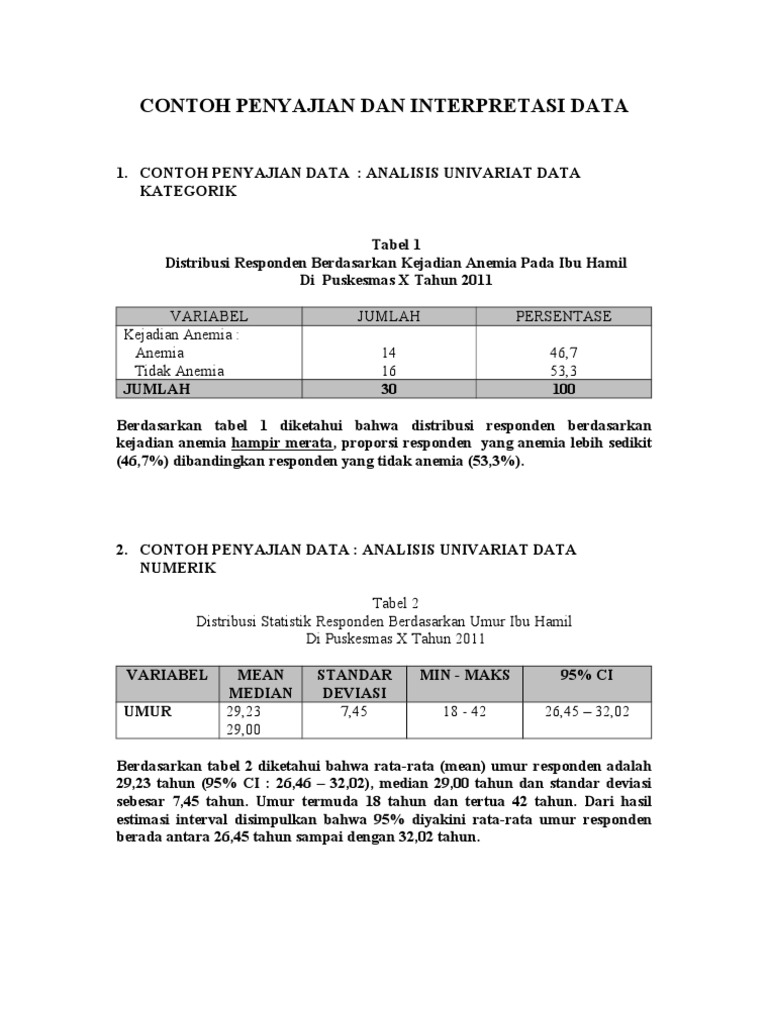 CONTOH PENYAJIAN DAN INTERPRETASI DATA

1. CONTOH PENYAJIAN DATA : ANALISIS UNIVARIAT DATA KATEGORIK

Tabel 1
Distribusi Responden Berdasarkan Kejadian Anemia Pada Ibu Hamil
Di Puskesmas X Tahun 2011

| VARIABEL | JUMLAH | PERSENTASE |
|---|---|---|
| Kejadian Anemia : | | |
| Anemia | 14 | 46,7 |
| Tidak Anemia | 16 | 53,3 |
| JUMLAH | 30 | 100 |

Berdasarkan tabel 1 diketahui bahwa distribusi responden berdasarkan kejadian anemia hampir merata, proporsi responden yang anemia lebih sedikit (46,7%) dibandingkan responden yang tidak anemia (53,3%).

2. CONTOH PENYAJIAN DATA : ANALISIS UNIVARIAT DATA NUMERIK

Tabel 2
Distribusi Statistik Responden Berdasarkan Umur Ibu Hamil
Di Puskesmas X Tahun 2011

| VARIABEL | MEAN MEDIAN | STANDAR DEVIASI | MIN - MAKS | 95% CI |
|---|---|---|---|---|
| UMUR | 29,23 29,00 | 7,45 | 18 - 42 | 26,45 – 32,02 |

Berdasarkan tabel 2 diketahui bahwa rata-rata (mean) umur responden adalah 29,23 tahun (95% CI : 26,46 – 32,02), median 29,00 tahun dan standar deviasi sebesar 7,45 tahun. Umur termuda 18 tahun dan tertua 42 tahun. Dari hasil estimasi interval disimpulkan bahwa 95% diyakini rata-rata umur responden berada antara 26,45 tahun sampai dengan 32,02 tahun.